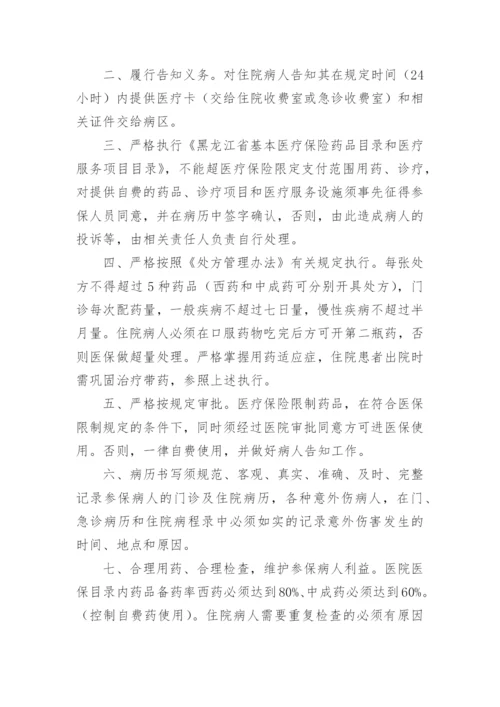 二、履行告知义务。对住院病人告知其在规定时间（24小时）内提供医疗卡（交给住院收费室或急诊收费室）和相关证件交给病区。

三、严格执行《黑龙江省基本医疗保险药品目录和医疗服务项目目录》，不能超医疗保险限定支付范围用药、诊疗，对提供自费的药品、诊疗项目和医疗服务设施须事先征得参保人员同意，并在病历中签字确认，否则，由此造成病人的投诉等，由相关责任人负责自行处理。

四、严格按照《处方管理办法》有关规定执行。每张处方不得超过5种药品（西药和中成药可分别开具处方），门诊每次配药量，一般疾病不超过七日量，慢性疾病不超过半月量。住院病人必须在口服药物吃完后方可开第二瓶药，否则医保做超量处理。严格掌握用药适应症，住院患者出院时需巩固治疗带药，参照上述执行。

五、严格按规定审批。医疗保险限制药品，在符合医保限制规定的条件下，同时须经过医院审批同意方可进医保使用。否则，一律自费使用，并做好病人告知工作。

六、病历书写须规范、客观、真实、准确、及时、完整记录参保病人的门诊及住院病历，各种意外伤病人，在门、急诊病历和住院病程录中必须如实的记录意外伤害发生的时间、地点和原因。

七、合理用药、合理检查，维护参保病人利益。医院医保目录内药品备药率西药必须达到80%、中成药必须达到60%。（控制自费药使用）。住院病人需要重复检查的必须有原因